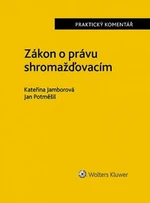 PRAKTICKÝ KOMENTÁŘ

Zákon o právu shromažďovacím

Kateřina Jamborová
Jan Potměšil

Wolters Kluwer